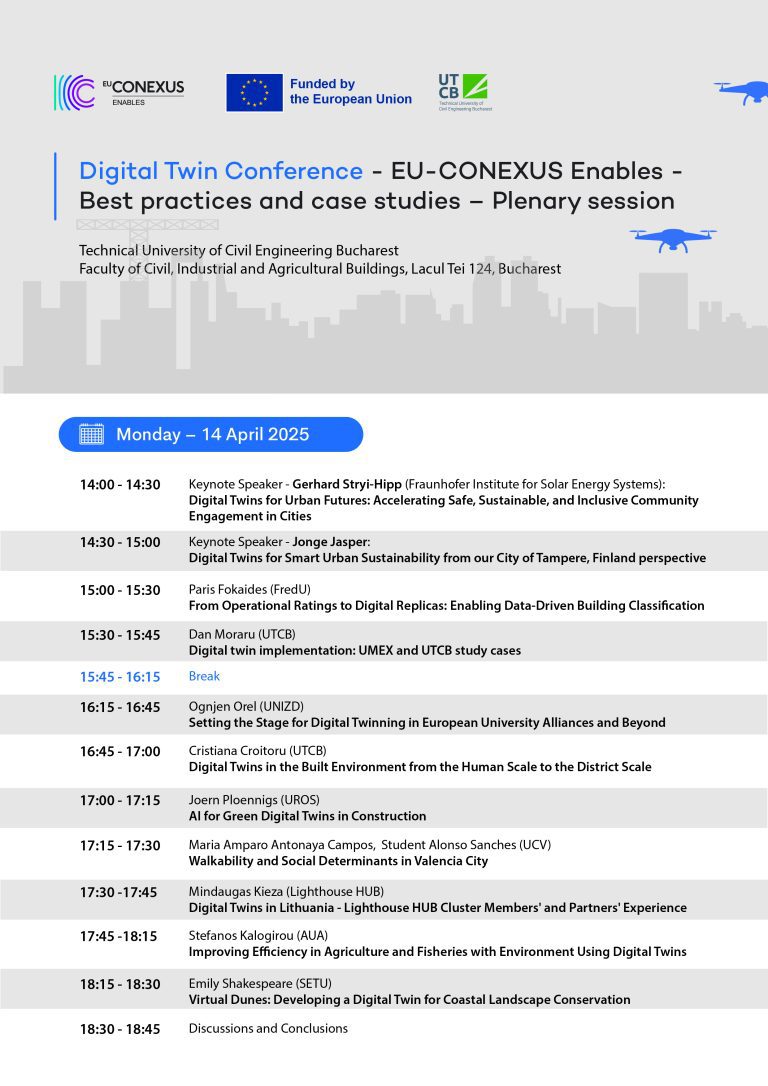 EU CONEXUS ENABLES

Funded by the European Union

UTCB Technical University of Civil Engineering Bucharest

Digital Twin Conference - EU-CONEXUS Enables - Best practices and case studies – Plenary session

Technical University of Civil Engineering Bucharest
Faculty of Civil, Industrial and Agricultural Buildings, Lacul Tei 124, Bucharest

Monday – 14 April 2025

| | |
|---|---|
| 14:00 - 14:30 | Keynote Speaker - Gerhard Stryi-Hipp (Fraunhofer Institute for Solar Energy Systems): Digital Twins for Urban Futures: Accelerating Safe, Sustainable, and Inclusive Community Engagement in Cities |
| 14:30 - 15:00 | Keynote Speaker - Jonge Jasper: Digital Twins for Smart Urban Sustainability from our City of Tampere, Finland perspective |
| 15:00 - 15:30 | Paris Fokaides (FredU) From Operational Ratings to Digital Replicas: Enabling Data-Driven Building Classification |
| 15:30 - 15:45 | Dan Moraru (UTCB) Digital twin implementation: UMEX and UTCB study cases |
| 15:45 - 16:15 | Break |
| 16:15 - 16:45 | Ognjen Orel (UNIZD) Setting the Stage for Digital Twinning in European University Alliances and Beyond |
| 16:45 - 17:00 | Cristiana Croitoru (UTCB) Digital Twins in the Built Environment from the Human Scale to the District Scale |
| 17:00 - 17:15 | Joern Ploennigs (UROS) AI for Green Digital Twins in Construction |
| 17:15 - 17:30 | Maria Amparo Antonaya Campos, Student Alonso Sanches (UCV) Walkability and Social Determinants in Valencia City |
| 17:30 -17:45 | Mindaugas Kieza (Lighthouse HUB) Digital Twins in Lithuania - Lighthouse HUB Cluster Members' and Partners' Experience |
| 17:45 -18:15 | Stefanos Kalogirou (AUA) Improving Efficiency in Agriculture and Fisheries with Environment Using Digital Twins |
| 18:15 - 18:30 | Emily Shakespeare (SETU) Virtual Dunes: Developing a Digital Twin for Coastal Landscape Conservation |
| 18:30 - 18:45 | Discussions and Conclusions |